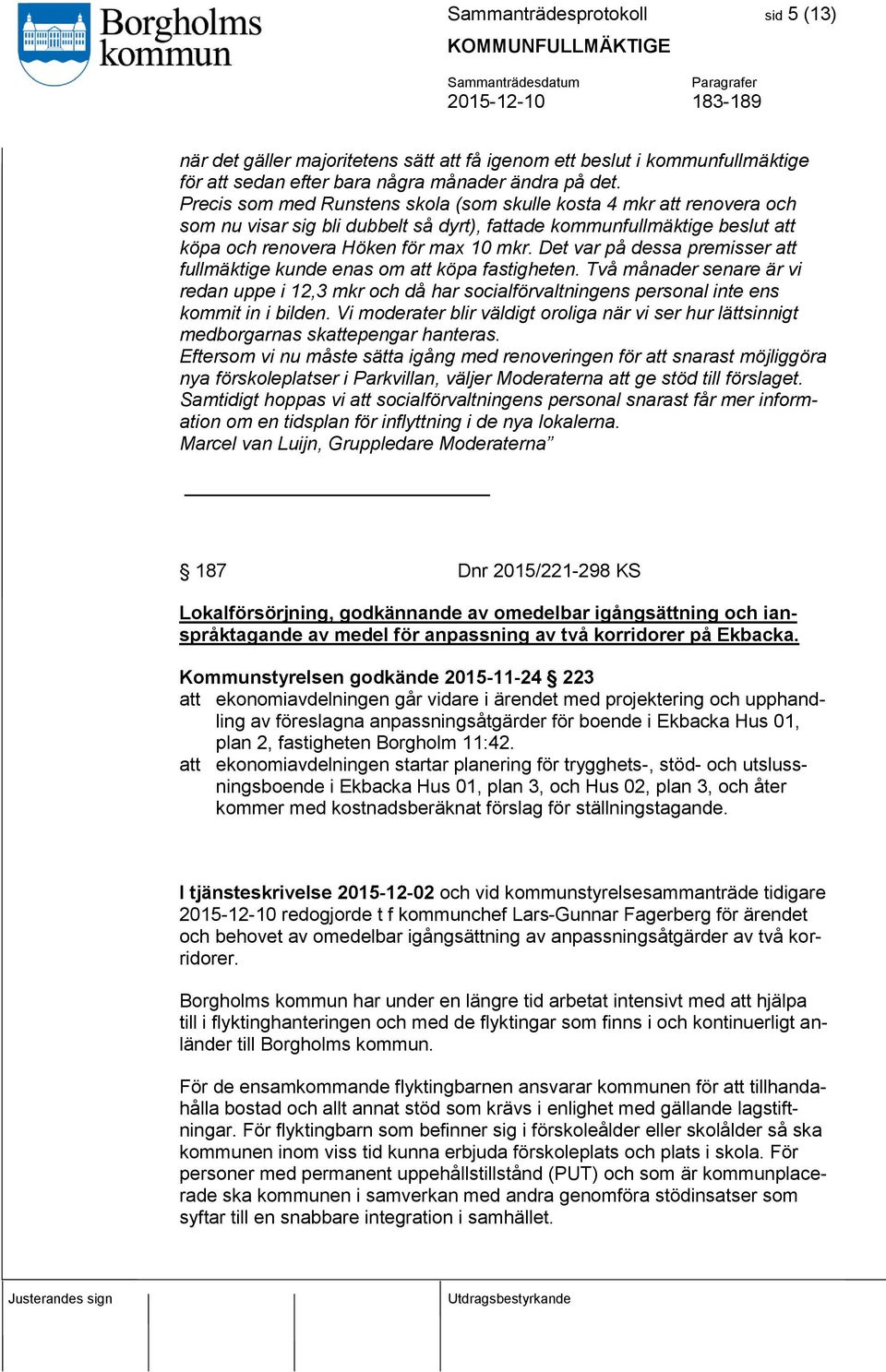 Borgholms kommun

Sammanträdesprotokoll sid 5 (13)

KOMMUNFULLMÄKTIGE

Sammanträdesdatum
2015-12-10

Paragrafer
183-189

när det gäller majoritetens sätt att få igenom ett beslut i kommunfullmäktige för att sedan efter bara några månader ändra på det.
Precis som med Runstens skola (som skulle kosta 4 mkr att renovera och som nu visar sig bli dubbelt så dyrt), fattade kommunfullmäktige beslut att köpa och renovera Höken för max 10 mkr. Det var på dessa premisser att fullmäktige kunde enas om att köpa fastigheten. Två månader senare är vi redan uppe i 12,3 mkr och då har socialförvaltningens personal inte ens kommit in i bilden. Vi moderater blir väldigt oroliga när vi ser hur lättsinnigt medborgarnas skattepengar hanteras.
Eftersom vi nu måste sätta igång med renoveringen för att snarast möjliggöra nya förskoleplatser i Parkvillan, väljer Moderaterna att ge stöd till förslaget. Samtidigt hoppas vi att socialförvaltningens personal snarast får mer information om en tidsplan för inflyttning i de nya lokalerna.
Marcel van Luijn, Gruppledare Moderaterna”

§ 187 Dnr 2015/221-298 KS

Lokalförsörjning, godkännande av omedelbar igångsättning och ianspråktagande av medel för anpassning av två korridorer på Ekbacka.

Kommunstyrelsen godkände 2015-11-24 § 223
att ekonomiavdelningen går vidare i ärendet med projektering och upphandling av föreslagna anpassningsåtgärder för boende i Ekbacka Hus 01, plan 2, fastigheten Borgholm 11:42.
att ekonomiavdelningen startar planering för trygghets-, stöd- och utslussningsboende i Ekbacka Hus 01, plan 3, och Hus 02, plan 3, och åter kommer med kostnadsberäknat förslag för ställningstagande.

I tjänsteskrivelse 2015-12-02 och vid kommunstyrelsesammanträde tidigare 2015-12-10 redogjorde t f kommunchef Lars-Gunnar Fagerberg för ärendet och behovet av omedelbar igångsättning av anpassningsåtgärder av två korridorer.

Borgholms kommun har under en längre tid arbetat intensivt med att hjälpa till i flyktinghanteringen och med de flyktingar som finns i och kontinuerligt anländer till Borgholms kommun.

För de ensamkommande flyktingbarnen ansvarar kommunen för att tillhandahålla bostad och allt annat stöd som krävs i enlighet med gällande lagstiftningar. För flyktingbarn som befinner sig i förskoleålder eller skolålder så ska kommunen inom viss tid kunna erbjuda förskoleplats och plats i skola. För personer med permanent uppehållstillstånd (PUT) och som är kommunplacerade ska kommunen i samverkan med andra genomföra stödinsatser som syftar till en snabbare integration i samhället.

Justerandes sign

Utdragsbestyrkande